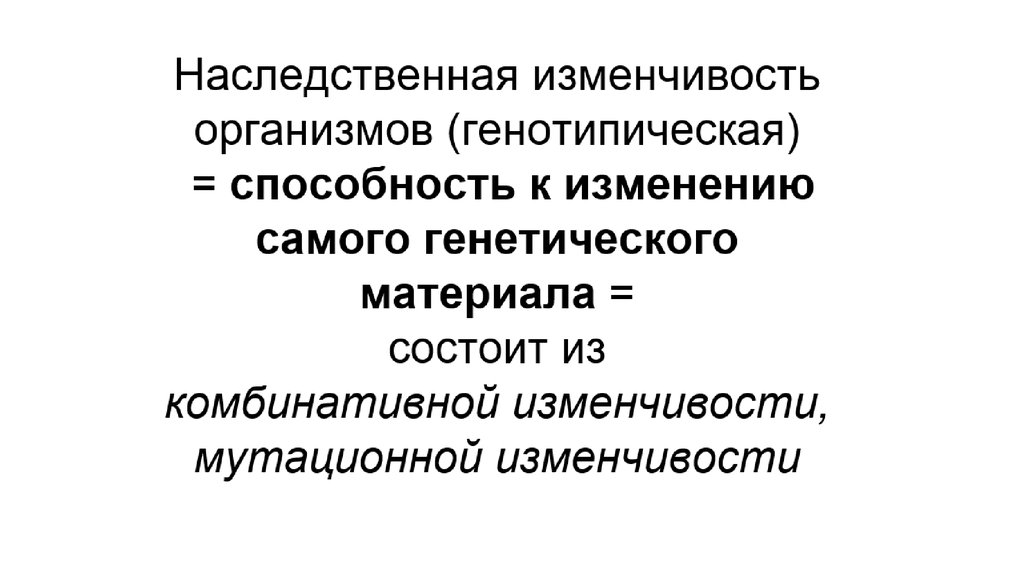 Наследственная изменчивость организмов (генотипическая) = способность к изменению самого генетического материала = состоит из комбинативной изменчивости, мутационной изменчивости